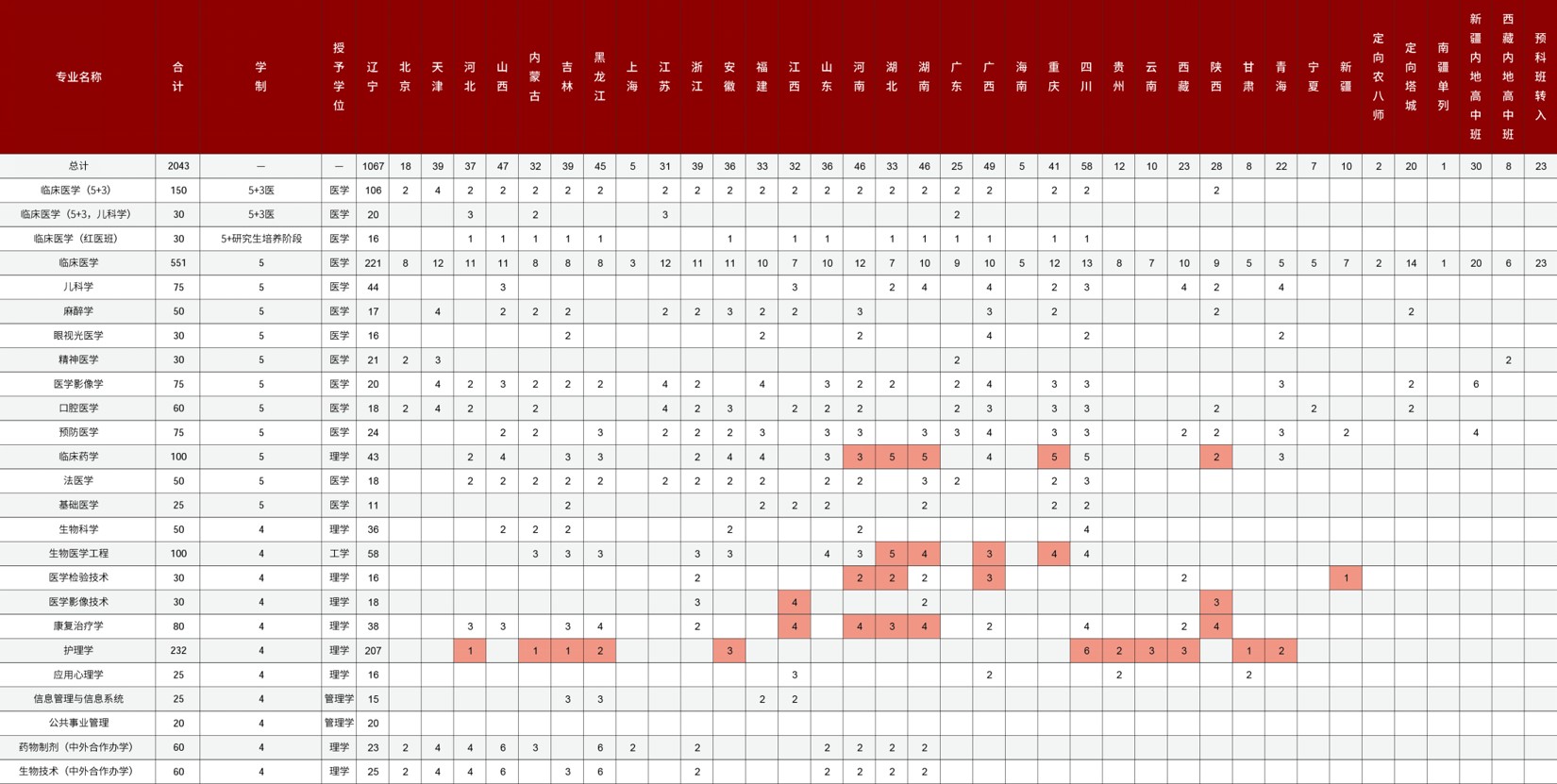 | 专业名称 | 合计 | 学制 | 授予学位 | 辽宁 | 北京 | 天津 | 河北 | 山西 | 内蒙古 | 吉林 | 黑龙江 | 上海 | 江苏 | 浙江 | 安徽 | 福建 | 江西 | 山东 | 河南 | 湖北 | 湖南 | 广东 | 广西 | 海南 | 重庆 | 四川 | 贵州 | 云南 | 西藏 | 陕西 | 甘肃 | 青海 | 宁夏 | 新疆 | 定向农八师 | 定向塔城 | 南疆单列 | 新疆内地高中班 | 西藏内地高中班 | 预科班转入 |
|---|---|---|---|---|---|---|---|---|---|---|---|---|---|---|---|---|---|---|---|---|---|---|---|---|---|---|---|---|---|---|---|---|---|---|---|---|---|---|---|---|
| 总计 | 2043 | — | — | 1067 | 18 | 39 | 37 | 47 | 32 | 39 | 45 | 5 | 31 | 39 | 36 | 33 | 32 | 36 | 46 | 33 | 46 | 25 | 49 | 5 | 41 | 58 | 12 | 10 | 23 | 28 | 8 | 22 | 7 | 10 | 2 | 20 | 1 | 30 | 8 | 23 |
| 临床医学（5+3） | 150 | 5+3医 | 医学 | 106 | 2 | 4 | 2 | 2 | 2 | 2 | 2 |  | 2 | 2 | 2 | 2 | 2 | 2 | 2 | 2 | 2 | 2 | 2 |  | 2 | 2 |  |  |  | 2 |  |  |  |  |  |  |  |  |  |  |
| 临床医学（5+3，儿科学） | 30 | 5+3医 | 医学 | 20 |  |  | 3 |  | 2 |  |  |  | 3 |  |  |  |  |  |  |  |  | 2 |  |  |  |  |  |  |  |  |  |  |  |  |  |  |  |  |  |  |
| 临床医学（红医班） | 30 | 5+研究生培养阶段 | 医学 | 16 |  |  | 1 | 1 | 1 | 1 | 1 |  |  |  | 1 |  | 1 | 1 |  | 1 | 1 | 1 | 1 |  | 1 | 1 |  |  |  |  |  |  |  |  |  |  |  |  |  |  |
| 临床医学 | 551 | 5 | 医学 | 221 | 8 | 12 | 11 | 11 | 8 | 8 | 8 | 3 | 12 | 11 | 11 | 10 | 7 | 10 | 12 | 7 | 10 | 9 | 10 | 5 | 12 | 13 | 8 | 7 | 10 | 9 | 5 | 5 | 5 | 7 | 2 | 14 | 1 | 20 | 6 | 23 |
| 儿科学 | 75 | 5 | 医学 | 44 |  |  |  | 3 |  |  |  |  |  |  |  |  | 3 |  |  | 2 | 4 |  | 4 |  | 2 | 3 |  |  | 4 | 2 |  | 4 |  |  |  |  |  |  |  |  |
| 麻醉学 | 50 | 5 | 医学 | 17 |  | 4 |  | 2 | 2 | 2 |  |  | 2 | 2 | 3 | 2 | 2 |  | 3 |  |  |  | 3 |  | 2 |  |  |  |  | 2 |  |  |  |  |  | 2 |  |  |  |  |
| 眼视光医学 | 30 | 5 | 医学 | 16 |  |  |  |  |  | 2 |  |  |  |  |  | 2 |  |  | 2 |  |  |  | 4 |  |  | 2 |  |  |  |  |  | 2 |  |  |  |  |  |  |  |  |
| 精神医学 | 30 | 5 | 医学 | 21 | 2 | 3 |  |  |  |  |  |  |  |  |  |  |  |  |  |  |  | 2 |  |  |  |  |  |  |  |  |  |  |  |  |  |  |  |  | 2 |  |
| 医学影像学 | 75 | 5 | 医学 | 20 |  | 4 | 2 | 3 | 2 | 2 | 2 |  | 4 | 2 |  | 4 |  | 3 | 2 | 2 |  | 2 | 4 |  | 3 | 3 |  |  |  |  |  | 3 |  |  |  | 2 |  | 6 |  |  |
| 口腔医学 | 60 | 5 | 医学 | 18 | 2 | 4 | 2 |  | 2 |  |  |  | 4 | 2 | 3 |  | 2 | 2 | 2 |  |  | 2 | 3 |  | 3 | 3 |  |  |  | 2 |  |  | 2 |  |  | 2 |  |  |  |  |
| 预防医学 | 75 | 5 | 医学 | 24 |  |  |  | 2 | 2 |  | 3 |  | 2 | 2 | 2 | 3 |  | 3 | 3 |  | 3 | 3 | 4 |  | 3 | 3 |  |  | 2 | 2 |  | 3 |  | 2 |  |  |  | 4 |  |  |
| 临床药学 | 100 | 5 | 理学 | 43 |  |  | 2 | 4 |  | 3 | 3 |  |  | 2 | 4 | 4 |  | 3 | 3 | 5 | 5 |  | 4 |  | 5 | 5 |  |  |  | 2 |  | 3 |  |  |  |  |  |  |  |  |
| 法医学 | 50 | 5 | 医学 | 18 |  |  | 2 | 2 | 2 | 2 | 2 |  | 2 | 2 | 2 | 2 |  | 2 | 2 |  | 3 | 2 |  |  | 2 | 3 |  |  |  |  |  |  |  |  |  |  |  |  |  |  |
| 基础医学 | 25 | 5 | 医学 | 11 |  |  |  |  |  | 2 |  |  |  |  |  | 2 | 2 | 2 |  |  | 2 |  |  |  | 2 | 2 |  |  |  |  |  |  |  |  |  |  |  |  |  |  |
| 生物科学 | 50 | 4 | 理学 | 36 |  |  |  | 2 | 2 | 2 |  |  |  |  | 2 |  |  |  | 2 |  |  |  |  |  |  | 4 |  |  |  |  |  |  |  |  |  |  |  |  |  |  |
| 生物医学工程 | 100 | 4 | 工学 | 58 |  |  |  |  | 3 | 3 | 3 |  |  | 3 | 3 |  |  | 4 | 3 | 5 | 4 |  | 3 |  | 4 | 4 |  |  |  |  |  |  |  |  |  |  |  |  |  |  |
| 医学检验技术 | 30 | 4 | 理学 | 16 |  |  |  |  |  |  |  |  |  | 2 |  |  |  |  | 2 | 2 | 2 |  | 3 |  |  |  |  |  | 2 |  |  |  |  | 1 |  |  |  |  |  |  |
| 医学影像技术 | 30 | 4 | 理学 | 18 |  |  |  |  |  |  |  |  |  | 3 |  |  | 4 |  |  |  | 2 |  |  |  |  |  |  |  |  | 3 |  |  |  |  |  |  |  |  |  |  |
| 康复治疗学 | 80 | 4 | 理学 | 38 |  |  | 3 | 3 |  | 3 | 4 |  |  | 2 |  |  | 4 |  | 4 | 3 | 4 |  | 2 |  |  | 4 |  |  | 2 | 4 |  |  |  |  |  |  |  |  |  |  |
| 护理学 | 232 | 4 | 理学 | 207 |  |  | 1 |  | 1 | 1 | 2 |  |  |  | 3 |  |  |  |  |  |  |  |  |  |  | 6 | 2 | 3 | 3 |  | 1 | 2 |  |  |  |  |  |  |  |  |
| 应用心理学 | 25 | 4 | 理学 | 16 |  |  |  |  |  |  |  |  |  |  |  |  | 3 |  |  |  |  |  | 2 |  |  |  | 2 |  |  |  | 2 |  |  |  |  |  |  |  |  |  |
| 信息管理与信息系统 | 25 | 4 | 管理学 | 15 |  |  |  |  |  | 3 | 3 |  |  |  |  | 2 | 2 |  |  |  |  |  |  |  |  |  |  |  |  |  |  |  |  |  |  |  |  |  |  |  |
| 公共事业管理 | 20 | 4 | 管理学 | 20 |  |  |  |  |  |  |  |  |  |  |  |  |  |  |  |  |  |  |  |  |  |  |  |  |  |  |  |  |  |  |  |  |  |  |  |  |
| 药物制剂（中外合作办学） | 60 | 4 | 理学 | 23 | 2 | 4 | 4 | 6 | 3 |  | 6 | 2 |  | 2 |  |  |  | 2 | 2 | 2 | 2 |  |  |  |  |  |  |  |  |  |  |  |  |  |  |  |  |  |  |  |
| 生物技术（中外合作办学） | 60 | 4 | 理学 | 25 | 2 | 4 | 4 | 6 |  | 3 | 6 |  |  | 2 |  |  |  | 2 | 2 | 2 | 2 |  |  |  |  |  |  |  |  |  |  |  |  |  |  |  |  |  |  |  |